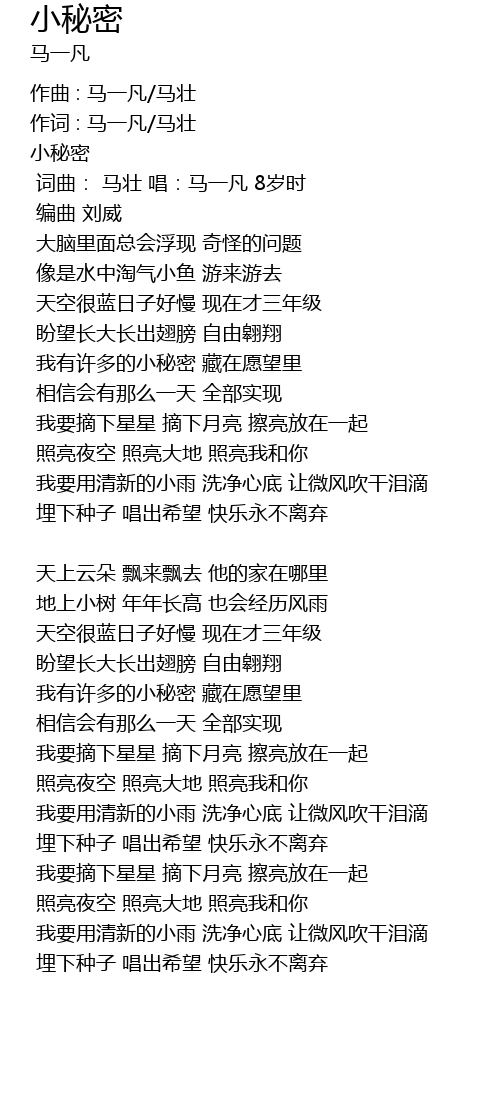 小秘密
马一凡

作曲 : 马一凡/马壮
作词 : 马一凡/马壮
小秘密
词曲： 马壮 唱：马一凡 8岁时
编曲 刘威
大脑里面总会浮现 奇怪的问题
像是水中淘气小鱼 游来游去
天空很蓝日子好慢 现在才三年级
盼望长大长出翅膀 自由翱翔
我有许多的小秘密 藏在愿望里
相信会有那么一天 全部实现
我要摘下星星 摘下月亮 擦亮放在一起
照亮夜空 照亮大地 照亮我和你
我要用清新的小雨 洗净心底 让微风吹干泪滴
埋下种子 唱出希望 快乐永不离弃

天上云朵 飘来飘去 他的家在哪里
地上小树 年年长高 也会经历风雨
天空很蓝日子好慢 现在才三年级
盼望长大长出翅膀 自由翱翔
我有许多的小秘密 藏在愿望里
相信会有那么一天 全部实现
我要摘下星星 摘下月亮 擦亮放在一起
照亮夜空 照亮大地 照亮我和你
我要用清新的小雨 洗净心底 让微风吹干泪滴
埋下种子 唱出希望 快乐永不离弃
我要摘下星星 摘下月亮 擦亮放在一起
照亮夜空 照亮大地 照亮我和你
我要用清新的小雨 洗净心底 让微风吹干泪滴
埋下种子 唱出希望 快乐永不离弃